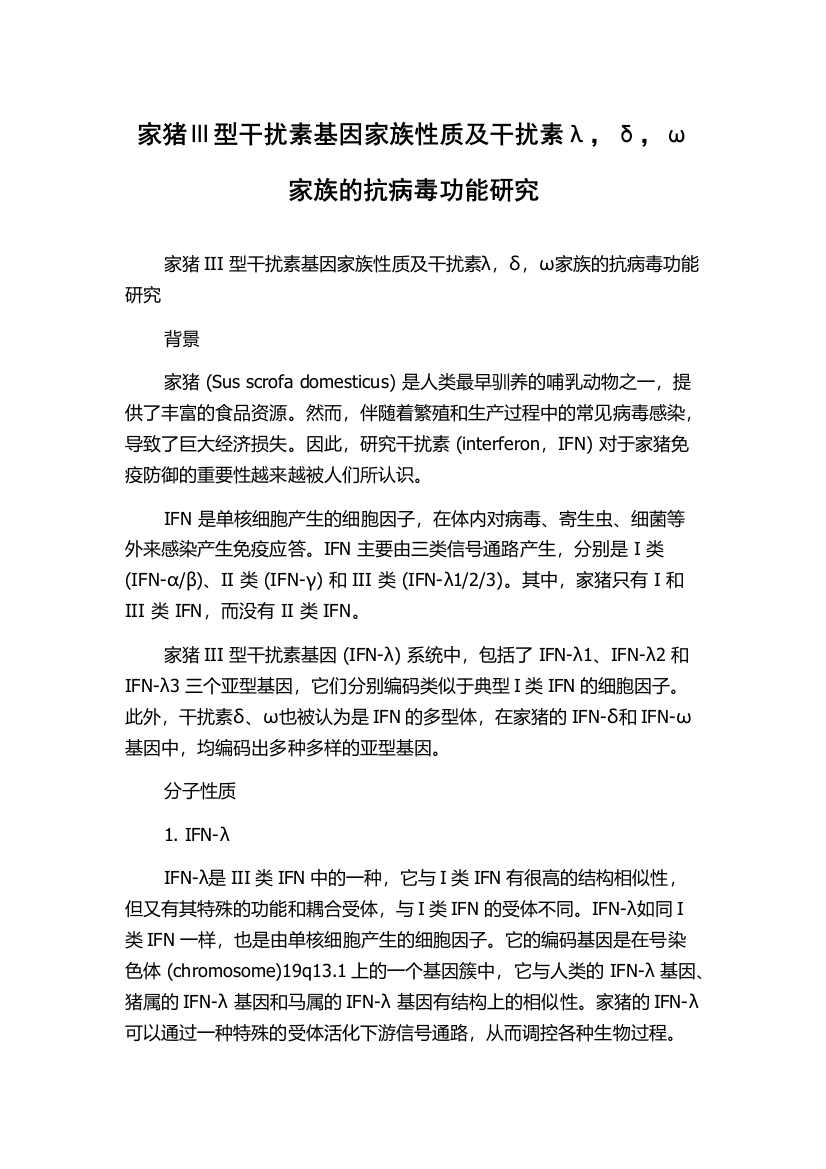 家猪III型干扰素基因家族性质及干扰素λ，δ，ω家族的抗病毒功能研究

家猪 III 型干扰素基因家族性质及干扰素λ，δ，ω家族的抗病毒功能研究

背景

家猪 (Sus scrofa domesticus) 是人类最早驯养的哺乳动物之一，提供了丰富的食品资源。然而，伴随着繁殖和生产过程中的常见病毒感染，导致了巨大经济损失。因此，研究干扰素 (interferon，IFN) 对于家猪免疫防御的重要性越来越被人们所认识。

IFN 是单核细胞产生的细胞因子，在体内对病毒、寄生虫、细菌等外来感染产生免疫应答。IFN 主要由三类信号通路产生，分别是 I 类 (IFN-α/β)、II 类 (IFN-γ) 和 III 类 (IFN-λ1/2/3)。其中，家猪只有 I 和 III 类 IFN，而没有 II 类 IFN。

家猪 III 型干扰素基因 (IFN-λ) 系统中，包括了 IFN-λ1、IFN-λ2 和 IFN-λ3 三个亚型基因，它们分别编码类似于典型 I 类 IFN 的细胞因子。此外，干扰素δ、ω也被认为是 IFN 的多型体，在家猪的 IFN-δ和 IFN-ω基因中，均编码出多种多样的亚型基因。

分子性质

1. IFN-λ

IFN-λ是 III 类 IFN 中的一种，它与 I 类 IFN 有很高的结构相似性，但又有其特殊的功能和耦合受体，与 I 类 IFN 的受体不同。IFN-λ如同 I 类 IFN 一样，也是由单核细胞产生的细胞因子。它的编码基因是在号染色体 (chromosome)19q13.1 上的一个基因簇中，它与人类的 IFN-λ 基因、猪属的 IFN-λ 基因和马属的 IFN-λ 基因有结构上的相似性。家猪的 IFN-λ 可以通过一种特殊的受体活化下游信号通路，从而调控各种生物过程。